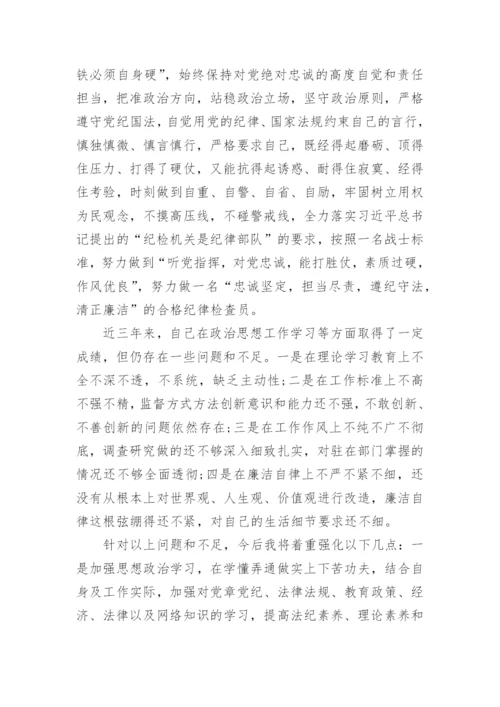 铁必须自身硬”，始终保持对党绝对忠诚的高度自觉和责任担当，把准政治方向，站稳政治立场，坚守政治原则，严格遵守党纪国法，自觉用党的纪律、国家法规约束自己的言行，慎独慎微、慎言慎行，严格要求自己，既经得起磨砺、顶得住压力、打得了硬仗，又能抗得起诱惑、耐得住寂寞、经得住考验，时刻做到自重、自警、自省、自励，牢固树立用权为民观念，不摸高压线，不碰警戒线，全力落实习近平总书记提出的“纪检机关是纪律部队”的要求，按照一名战士标准，努力做到“听党指挥，对党忠诚，能打胜仗，素质过硬，作风优良”，努力做一名“忠诚坚定，担当尽责，遵纪守法，清正廉洁”的合格纪律检查员。

近三年来，自己在政治思想工作学习等方面取得了一定成绩，但仍存在一些问题和不足。一是在理论学习教育上不全不深不透，不系统，缺乏主动性;二是在工作标准上不高不强不精，监督方式方法创新意识和能力还不强，不敢创新、不善创新的问题依然存在;三是在工作作风上不纯不广不彻底，调查研究做的还不够深入细致扎实，对驻在部门掌握的情况还不够全面透彻;四是在廉洁自律上不严不紧不细，还没有从根本上对世界观、人生观、价值观进行改造，廉洁自律这根弦绷得还不紧，对自己的生活细节要求还不细。

针对以上问题和不足，今后我将着重强化以下几点：一是加强思想政治学习，在学懂弄通做实上下苦功夫，结合自身及工作实际，加强对党章党纪、法律法规、教育政策、经济、法律以及网络知识的学习，提高法纪素养、理论素养和